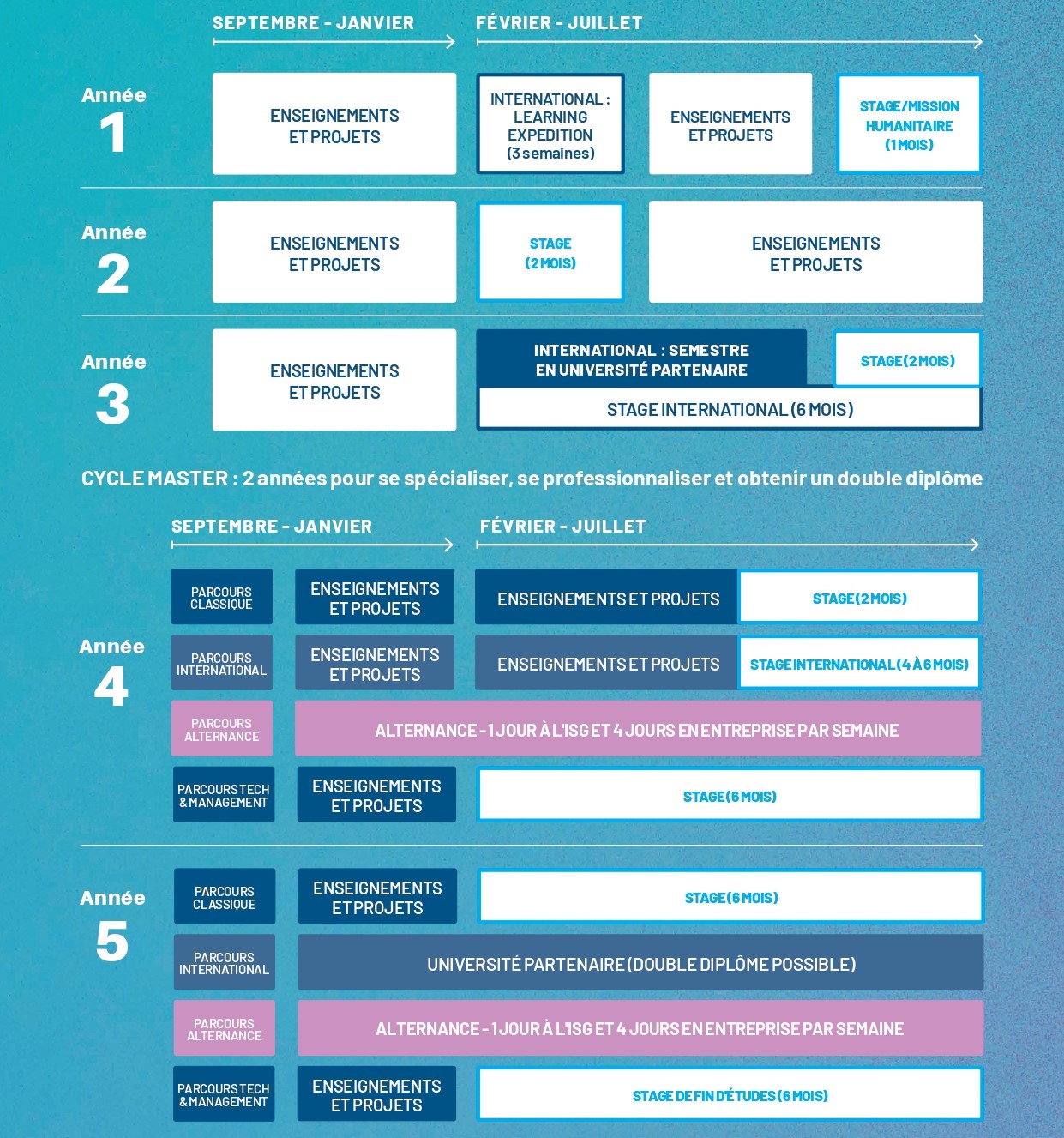 SEPTEMBRE - JANVIER

FÉVRIER - JUILLET

Année 1

ENSEIGNEMENTS ET PROJETS

INTERNATIONAL : LEARNING EXPEDITION (3 semaines)

ENSEIGNEMENTS ET PROJETS

STAGE/MISSION HUMANITAIRE (1 MOIS)

Année 2

ENSEIGNEMENTS ET PROJETS

STAGE (2 MOIS)

ENSEIGNEMENTS ET PROJETS

Année 3

ENSEIGNEMENTS ET PROJETS

INTERNATIONAL : SEMESTRE EN UNIVERSITÉ PARTENAIRE

STAGE (2 MOIS)

STAGE INTERNATIONAL (6 MOIS)

CYCLE MASTER : 2 années pour se spécialiser, se professionnaliser et obtenir un double diplôme

SEPTEMBRE - JANVIER

FÉVRIER - JUILLET

Année 4

PARCOURS CLASSIQUE

ENSEIGNEMENTS ET PROJETS

ENSEIGNEMENTS ET PROJETS

STAGE (2 MOIS)

PARCOURS INTERNATIONAL

ENSEIGNEMENTS ET PROJETS

ENSEIGNEMENTS ET PROJETS

STAGE INTERNATIONAL (4 À 6 MOIS)

PARCOURS ALTERNANCE

ALTERNANCE - 1 JOUR À L'ISG ET 4 JOURS EN ENTREPRISE PAR SEMAINE

PARCOURS TECH & MANAGEMENT

ENSEIGNEMENTS ET PROJETS

STAGE (6 MOIS)

Année 5

PARCOURS CLASSIQUE

ENSEIGNEMENTS ET PROJETS

STAGE (6 MOIS)

PARCOURS INTERNATIONAL

UNIVERSITÉ PARTENAIRE (DOUBLE DIPLÔME POSSIBLE)

PARCOURS ALTERNANCE

ALTERNANCE - 1 JOUR À L'ISG ET 4 JOURS EN ENTREPRISE PAR SEMAINE

PARCOURS TECH & MANAGEMENT

ENSEIGNEMENTS ET PROJETS

STAGE DE FIN D'ÉTUDES (6 MOIS)